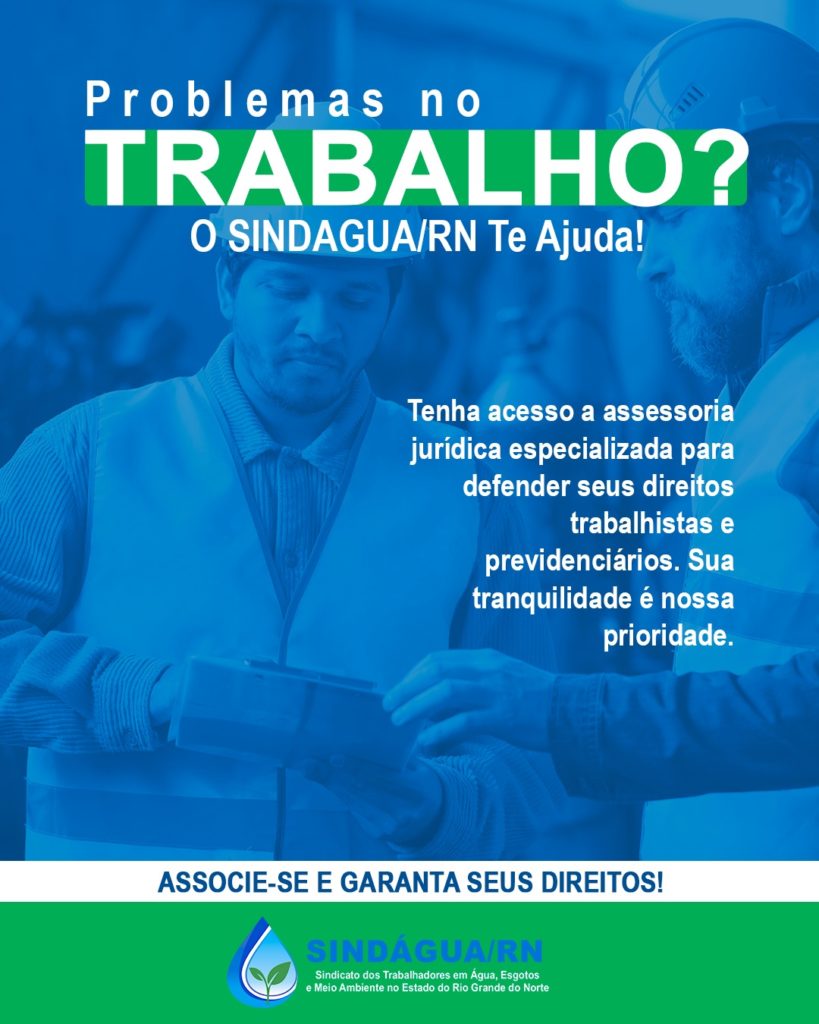 Problemas no
TRABALHO?
O SINDAGUA/RN Te Ajuda!

Tenha acesso a assessoria jurídica especializada para defender seus direitos trabalhistas e previdenciários. Sua tranquilidade é nossa prioridade.

ASSOCIE-SE E GARANTA SEUS DIREITOS!

SINDÁGUA/RN
Sindicato dos Trabalhadores em Água, Esgotos e Meio Ambiente no Estado do Rio Grande do Norte